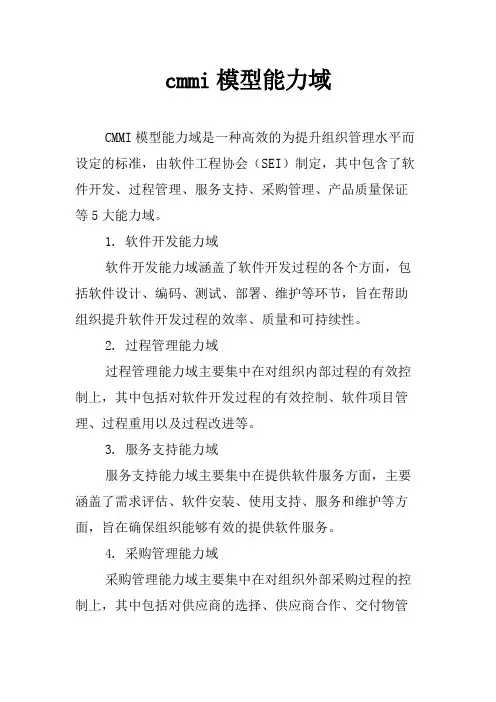 cmmi 模型能力域

CMMI 模型能力域是一种高效的为提升组织管理水平而设定的标准，由软件工程协会（SEI）制定，其中包含了软件开发、过程管理、服务支持、采购管理、产品质量保证等 5 大能力域。

1. 软件开发能力域

软件开发能力域涵盖了软件开发过程的各个方面，包括软件设计、编码、测试、部署、维护等环节，旨在帮助组织提升软件开发过程的效率、质量和可持续性。

2. 过程管理能力域

过程管理能力域主要集中在对组织内部过程的有效控制上，其中包括对软件开发过程的有效控制、软件项目管理、过程重用以及过程改进等。

3. 服务支持能力域

服务支持能力域主要集中在提供软件服务方面，主要涵盖了需求评估、软件安装、使用支持、服务和维护等方面，旨在确保组织能够有效的提供软件服务。

4. 采购管理能力域

采购管理能力域主要集中在对组织外部采购过程的控制上，其中包括对供应商的选择、供应商合作、交付物管